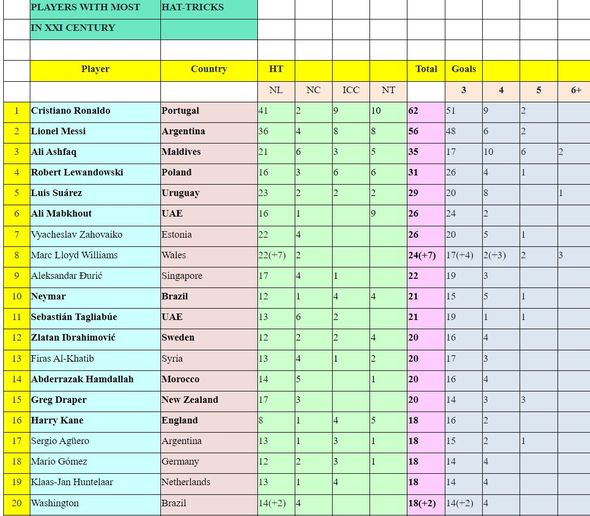 PLAYERS WITH MOST HAT-TRICKS
IN XXI CENTURY

| | Player | Country | HT | | | | Total | Goals | | | |
|---|---|---|---|---|---|---|---|---|---|---|---|
| | | | NL | NC | ICC | NT | | 3 | 4 | 5 | 6+ |
| 1 | Cristiano Ronaldo | Portugal | 41 | 2 | 9 | 10 | 62 | 51 | 9 | 2 | |
| 2 | Lionel Messi | Argentina | 36 | 4 | 8 | 8 | 56 | 48 | 6 | 2 | |
| 3 | Ali Ashfaq | Maldives | 21 | 6 | 3 | 5 | 35 | 17 | 10 | 6 | 2 |
| 4 | Robert Lewandowski | Poland | 16 | 3 | 6 | 6 | 31 | 26 | 4 | 1 | |
| 5 | Luis Suárez | Uruguay | 23 | 2 | 2 | 2 | 29 | 20 | 8 | | 1 |
| 6 | Ali Mabkhout | UAE | 16 | 1 | | 9 | 26 | 24 | 2 | | |
| 7 | Vyacheslav Zahovaiko | Estonia | 22 | 4 | | | 26 | 20 | 5 | 1 | |
| 8 | Marc Lloyd Williams | Wales | 22(+7) | 2 | | | 24(+7) | 17(+4) | 2(+3) | 2 | 3 |
| 9 | Aleksandar Đurić | Singapore | 17 | 4 | 1 | | 22 | 19 | 3 | | |
| 10 | Neymar | Brazil | 12 | 1 | 4 | 4 | 21 | 15 | 5 | 1 | |
| 11 | Sebastián Tagliabúe | UAE | 13 | 6 | 2 | | 21 | 19 | 1 | 1 | |
| 12 | Zlatan Ibrahimović | Sweden | 12 | 2 | 2 | 4 | 20 | 16 | 4 | | |
| 13 | Firas Al-Khatib | Syria | 13 | 4 | 1 | 2 | 20 | 17 | 3 | | |
| 14 | Abderrazak Hamdallah | Morocco | 14 | 5 | | 1 | 20 | 16 | 4 | | |
| 15 | Greg Draper | New Zealand | 17 | 3 | | | 20 | 14 | 3 | 3 | |
| 16 | Harry Kane | England | 8 | 1 | 4 | 5 | 18 | 16 | 2 | | |
| 17 | Sergio Agüero | Argentina | 13 | 1 | 3 | 1 | 18 | 15 | 2 | 1 | |
| 18 | Mario Gómez | Germany | 12 | 2 | 3 | 1 | 18 | 14 | 4 | | |
| 19 | Klaas-Jan Huntelaar | Netherlands | 13 | 1 | 4 | | 18 | 14 | 4 | | |
| 20 | Washington | Brazil | 14(+2) | 4 | | | 18(+2) | 14(+2) | 4 | | |